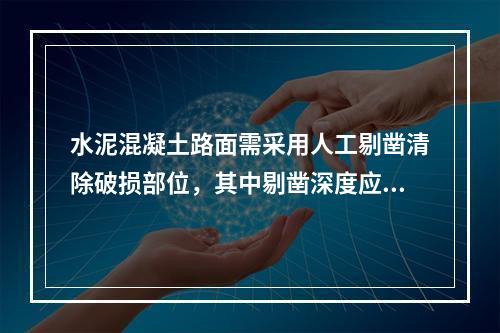 水泥混凝土路面需采用人工剔凿清除破损部位，其中剔凿深度应...